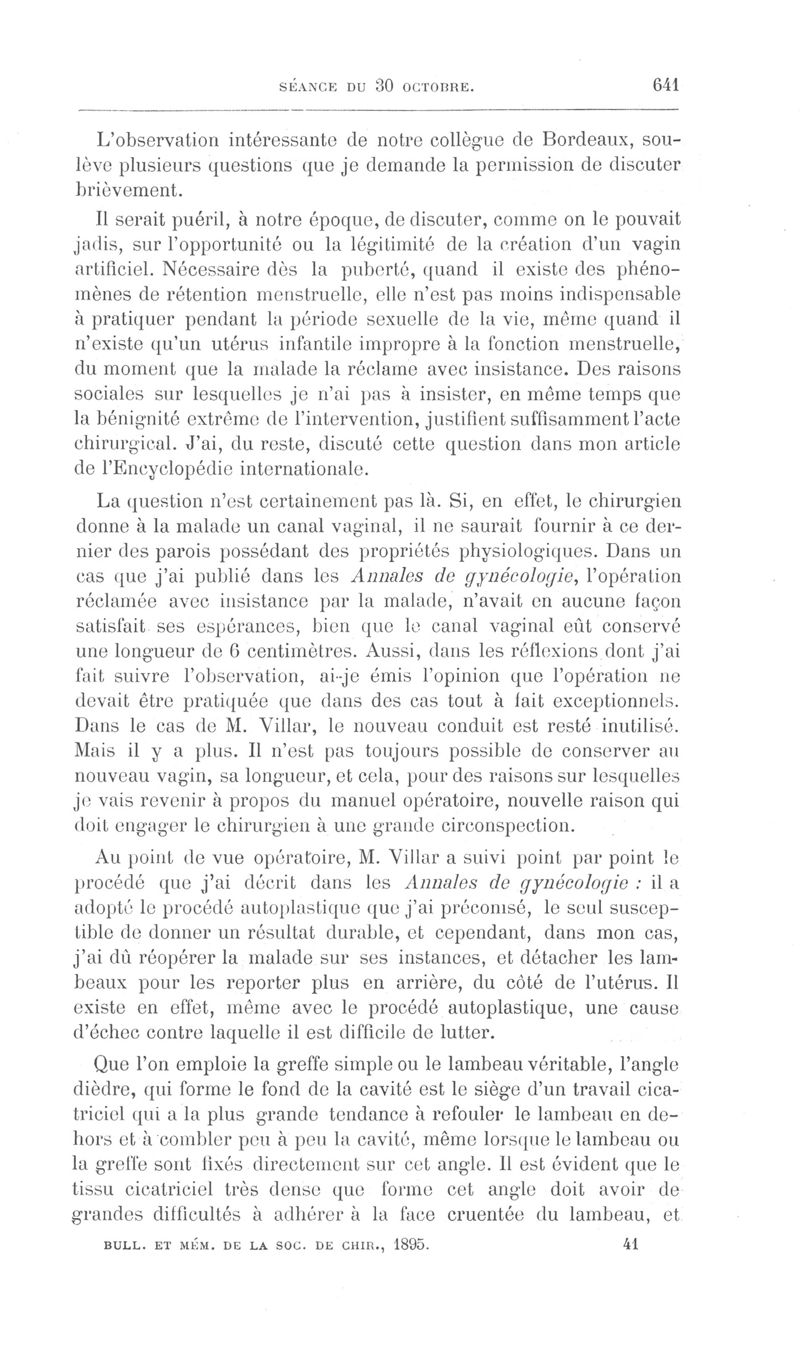 SÉANCE DU 30 OCTOBRE. 641

L'observation intéressante de notre collègue de Bordeaux, soulève plusieurs questions que je demande la permission de discuter brièvement.

Il serait puéril, à notre époque, de discuter, comme on le pouvait jadis, sur l'opportunité ou la légitimité de la création d'un vagin artificiel. Nécessaire dès la puberté, quand il existe des phénomènes de rétention menstruelle, elle n'est pas moins indispensable à pratiquer pendant la période sexuelle de la vie, même quand il n'existe qu'un utérus infantile impropre à la fonction menstruelle, du moment que la malade la réclame avec insistance. Des raisons sociales sur lesquelles je n'ai pas à insister, en même temps que la bénignité extrême de l'intervention, justifient suffisamment l'acte chirurgical. J'ai, du reste, discuté cette question dans mon article de l'Encyclopédie internationale.

La question n'est certainement pas là. Si, en effet, le chirurgien donne à la malade un canal vaginal, il ne saurait fournir à ce dernier des parois possédant des propriétés physiologiques. Dans un cas que j'ai publié dans les Annales de gynécologie, l'opération réclamée avec insistance par la malade, n'avait en aucune façon satisfait ses espérances, bien que le canal vaginal eût conservé une longueur de 6 centimètres. Aussi, dans les réflexions dont j'ai fait suivre l'observation, ai-je émis l'opinion que l'opération ne devait être pratiquée que dans des cas tout à fait exceptionnels. Dans le cas de M. Villar, le nouveau conduit est resté inutilisé. Mais il y a plus. Il n'est pas toujours possible de conserver au nouveau vagin, sa longueur, et cela, pour des raisons sur lesquelles je vais revenir à propos du manuel opératoire, nouvelle raison qui doit engager le chirurgien à une grande circonspection.

Au point de vue opératoire, M. Villar a suivi point par point le procédé que j'ai décrit dans les Annales de gynécologie : il a adopté le procédé autoplastique que j'ai préconisé, le seul susceptible de donner un résultat durable, et cependant, dans mon cas, j'ai dû réopérer la malade sur ses instances, et détacher les lambeaux pour les reporter plus en arrière, du côté de l'utérus. Il existe en effet, même avec le procédé autoplastique, une cause d'échec contre laquelle il est difficile de lutter.

Que l'on emploie la greffe simple ou le lambeau véritable, l'angle dièdre, qui forme le fond de la cavité est le siège d'un travail cicatriciel qui a la plus grande tendance à refouler le lambeau en dehors et à combler peu à peu la cavité, même lorsque le lambeau ou la greffe sont fixés directement sur cet angle. Il est évident que le tissu cicatriciel très dense que forme cet angle doit avoir de grandes difficultés à adhérer à la face cruentée du lambeau, et

BULL. ET MÉM. DE LA SOC. DE CHIR., 1895. 41